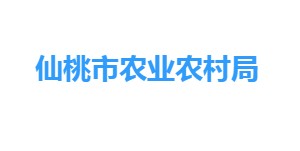 仙桃市农业农村局